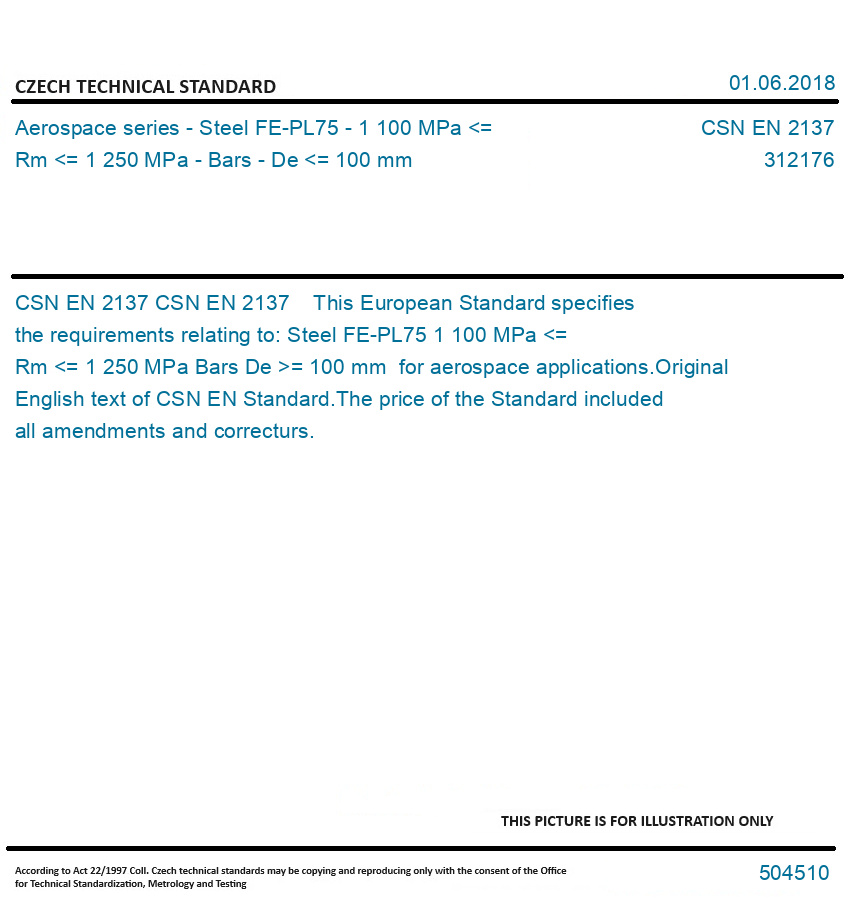 CZECH TECHNICAL STANDARD

01.06.2018

Aerospace series - Steel FE-PL75 - 1 100 MPa <= Rm <= 1 250 MPa - Bars - De <= 100 mm

CSN EN 2137

312176

CSN EN 2137 CSN EN 2137 This European Standard specifies the requirements relating to: Steel FE-PL75 1 100 MPa <= Rm <= 1 250 MPa Bars De >= 100 mm for aerospace applications.Original English text of CSN EN Standard.The price of the Standard included all amendments and correcturs.

THIS PICTURE IS FOR ILLUSTRATION ONLY

According to Act 22/1997 Coll. Czech technical standards may be copying and reproducing only with the consent of the Office for Technical Standardization, Metrology and Testing

504510